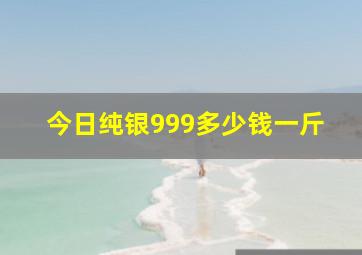 今日纯银999多少钱一斤